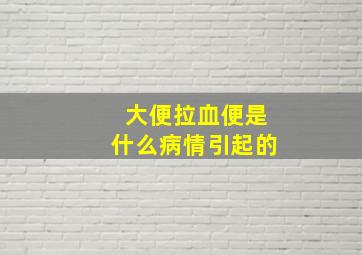 大便拉血便是
什么病情引起的